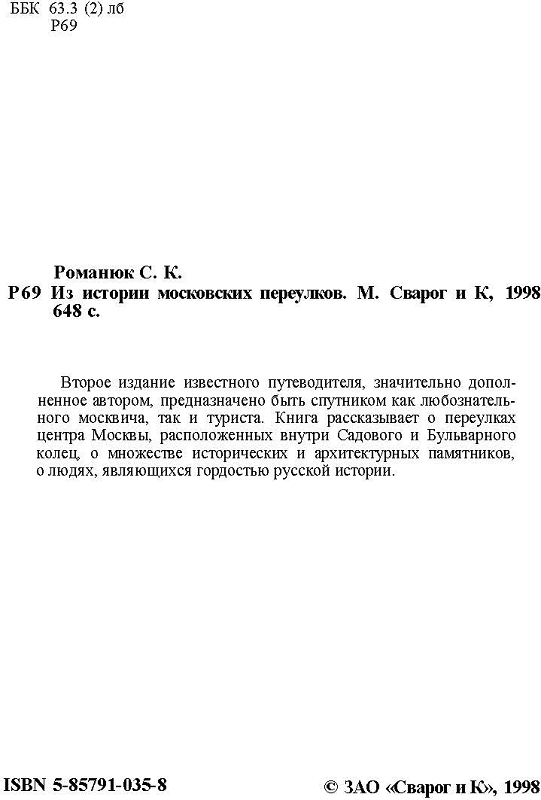 ББК 63.3 (2) лб
Р69

Романюк С. К.
Р69 Из истории московских переулков. М. Сварог и К, 1998 648 с.

Второе издание известного путеводителя, значительно дополненное автором, предназначено быть спутником как любознательного москвича, так и туриста. Книга рассказывает о переулках центра Москвы, расположенных внутри Садового и Бульварного колец, о множестве исторических и архитектурных памятников, о людях, являющихся гордостью русской истории.

ISBN 5-85791-035-8

© ЗАО «Сварог и К», 1998